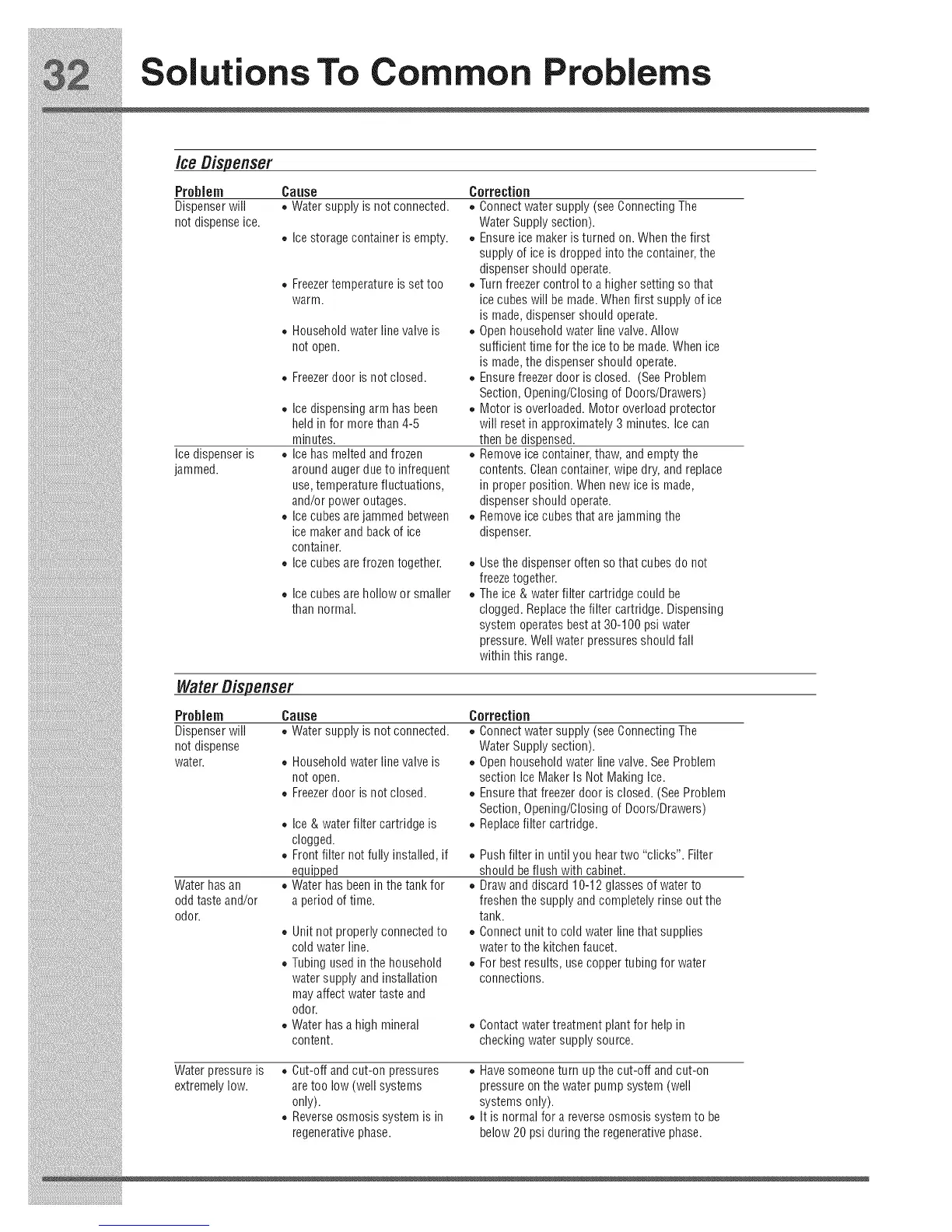 32 Solutions To Common Problems

Ice Dispenser

| Problem | Cause | Correction |
|---|---|---|
| Dispenser will not dispense ice. | • Water supply is not connected. | • Connect water supply (see Connecting The Water Supply section). |
| | • Ice storage container is empty. | • Ensure ice maker is turned on. When the first supply of ice is dropped into the container, the dispenser should operate. |
| | • Freezer temperature is set too warm. | • Turn freezer control to a higher setting so that ice cubes will be made. When first supply of ice is made, dispenser should operate. |
| | • Household water line valve is not open. | • Open household water line valve. Allow sufficient time for the ice to be made. When ice is made, the dispenser should operate. |
| | • Freezer door is not closed. | • Ensure freezer door is closed. (See Problem Section, Opening/Closing of Doors/Drawers) |
| | • Ice dispensing arm has been held in for more than 4-5 minutes. | • Motor is overloaded. Motor overload protector will reset in approximately 3 minutes. Ice can then be dispensed. |
| Ice dispenser is jammed. | • Ice has melted and frozen around auger due to infrequent use, temperature fluctuations, and/or power outages. | • Remove ice container, thaw, and empty the contents. Clean container, wipe dry, and replace in proper position. When new ice is made, dispenser should operate. |
| | • Ice cubes are jammed between ice maker and back of ice container. | • Remove ice cubes that are jamming the dispenser. |
| | • Ice cubes are frozen together. | • Use the dispenser often so that cubes do not freeze together. |
| | • Ice cubes are hollow or smaller than normal. | • The ice & water filter cartridge could be clogged. Replace the filter cartridge. Dispensing system operates best at 30-100 psi water pressure. Well water pressures should fall within this range. |

Water Dispenser

| Problem | Cause | Correction |
|---|---|---|
| Dispenser will not dispense water. | • Water supply is not connected. | • Connect water supply (see Connecting The Water Supply section). |
| | • Household water line valve is not open. | • Open household water line valve. See Problem section Ice Maker Is Not Making Ice. |
| | • Freezer door is not closed. | • Ensure that freezer door is closed. (See Problem Section, Opening/Closing of Doors/Drawers) |
| | • Ice & water filter cartridge is clogged. | • Replace filter cartridge. |
| | • Front filter not fully installed, if equipped | • Push filter in until you hear two "clicks". Filter should be flush with cabinet. |
| Water has an odd taste and/or odor. | • Water has been in the tank for a period of time. | • Draw and discard 10-12 glasses of water to freshen the supply and completely rinse out the tank. |
| | • Unit not properly connected to cold water line. | • Connect unit to cold water line that supplies water to the kitchen faucet. |
| | • Tubing used in the household water supply and installation may affect water taste and odor. | • For best results, use copper tubing for water connections. |
| | • Water has a high mineral content. | • Contact water treatment plant for help in checking water supply source. |
| Water pressure is extremely low. | • Cut-off and cut-on pressures are too low (well systems only). | • Have someone turn up the cut-off and cut-on pressure on the water pump system (well systems only). |
| | • Reverse osmosis system is in regenerative phase. | • It is normal for a reverse osmosis system to be below 20 psi during the regenerative phase. |